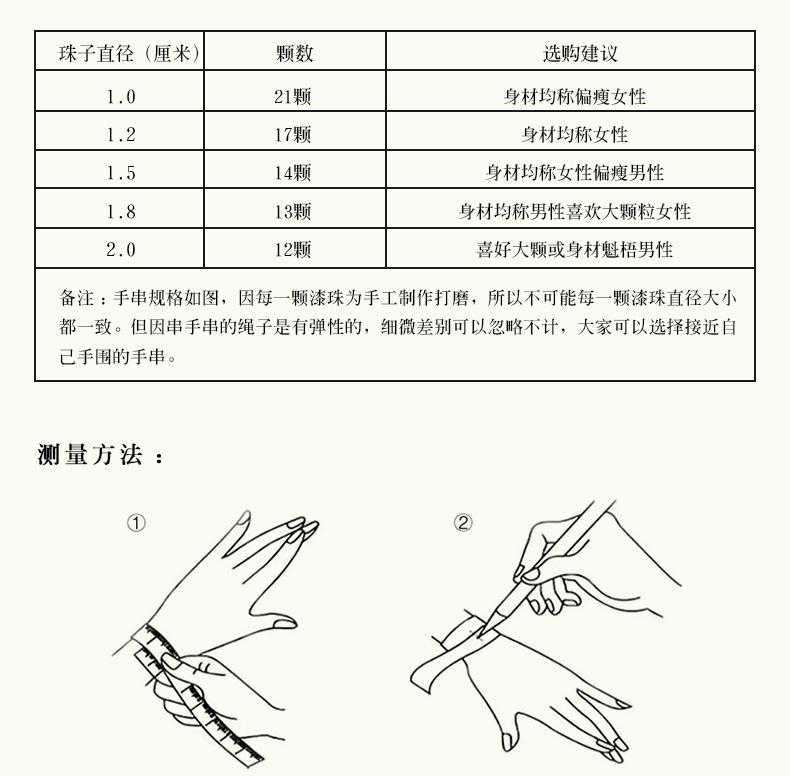 | 珠子直径（厘米） | 颗数 | 选购建议 |
|---|---|---|
| 1.0 | 21颗 | 身材均称偏瘦女性 |
| 1.2 | 17颗 | 身材均称女性 |
| 1.5 | 14颗 | 身材均称女性偏瘦男性 |
| 1.8 | 13颗 | 身材均称男性喜欢大颗粒女性 |
| 2.0 | 12颗 | 喜好大颗或身材魁梧男性 |

备注：手串规格如图，因每一颗漆珠为手工制作打磨，所以不可能每一颗漆珠直径大小都一致。但因串手串的绳子是有弹性的，细微差别可以忽略不计，大家可以选择接近自己手围的手串。

测量方法：

①

②